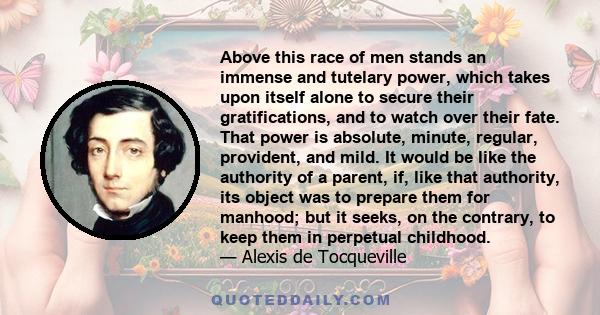 Above this race of men stands an immense and tutelary power, which takes upon itself alone to secure their gratifications, and to watch over their fate. That power is absolute, minute, regular, provident, and mild. It would be like the authority of a parent, if, like that authority, its object was to prepare them for manhood; but it seeks, on the contrary, to keep them in perpetual childhood.
— Alexis de Tocqueville

QUOTEDDAILY.COM